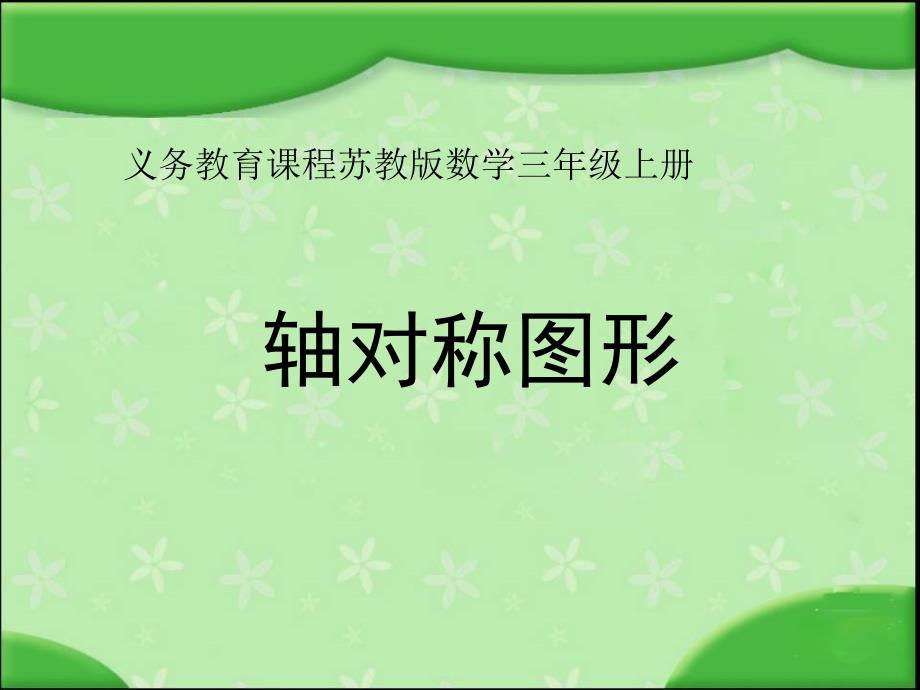 义务教育课程苏教版数学三年级上册

轴对称图形